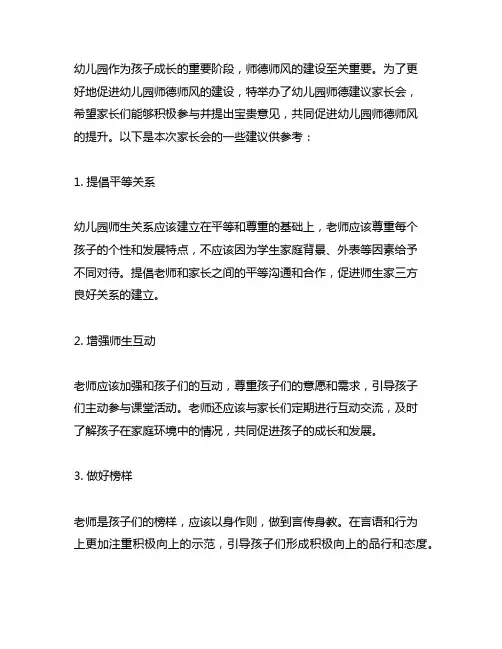 幼儿园作为孩子成长的重要阶段，师德师风的建设至关重要。为了更好地促进幼儿园师德师风的建设，特举办了幼儿园师德建议家长会，希望家长们能够积极参与并提出宝贵意见，共同促进幼儿园师德师风的提升。以下是本次家长会的一些建议供参考：

1. 提倡平等关系

幼儿园师生关系应该建立在平等和尊重的基础上，老师应该尊重每个孩子的个性和发展特点，不应该因为学生家庭背景、外表等因素给予不同对待。提倡老师和家长之间的平等沟通和合作，促进师生家三方良好关系的建立。

2. 增强师生互动

老师应该加强和孩子们的互动，尊重孩子们的意愿和需求，引导孩子们主动参与课堂活动。老师还应该与家长们定期进行互动交流，及时了解孩子在家庭环境中的情况，共同促进孩子的成长和发展。

3. 做好榜样

老师是孩子们的榜样，应该以身作则，做到言传身教。在言语和行为上更加注重积极向上的示范，引导孩子们形成积极向上的品行和态度。